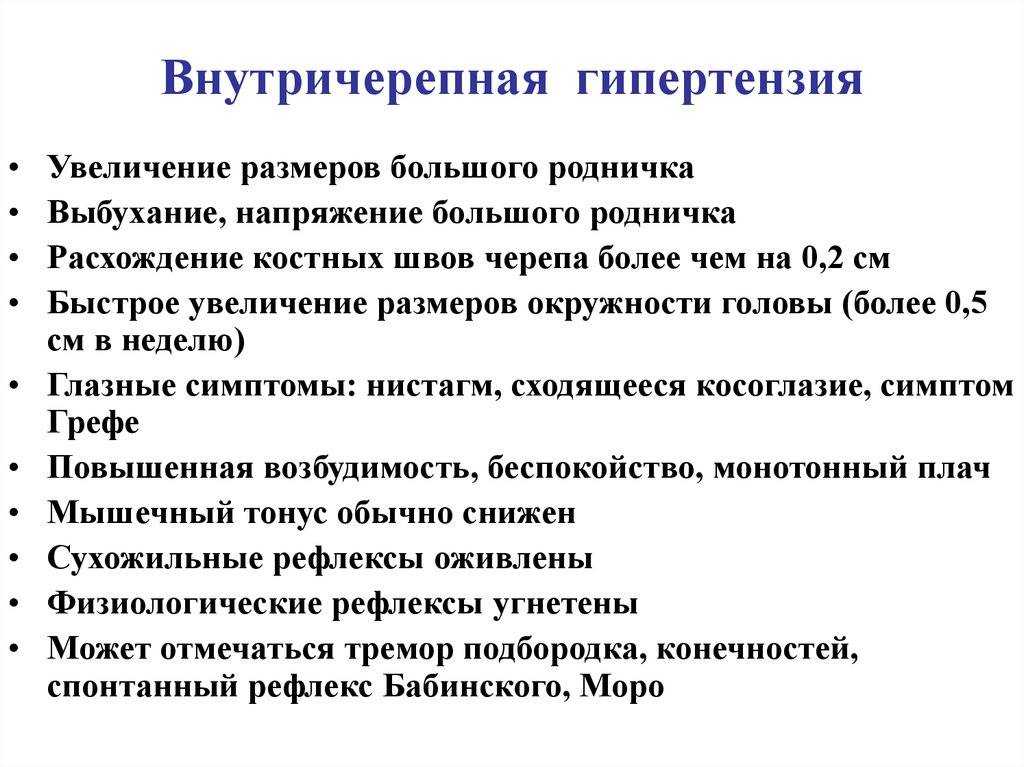 Внутричерепная гипертензия

• Увеличение размеров большого родничка
• Выбухание, напряжение большого родничка
• Расхождение костных швов черепа более чем на 0,2 см
• Быстрое увеличение размеров окружности головы (более 0,5 см в неделю)
• Глазные симптомы: нистагм, сходящееся косоглазие, симптом Грефе
• Повышенная возбудимость, беспокойство, монотонный плач
• Мышечный тонус обычно снижен
• Сухожильные рефлексы оживлены
• Физиологические рефлексы угнетены
• Может отмечаться тремор подбородка, конечностей, спонтанный рефлекс Бабинского, Моро